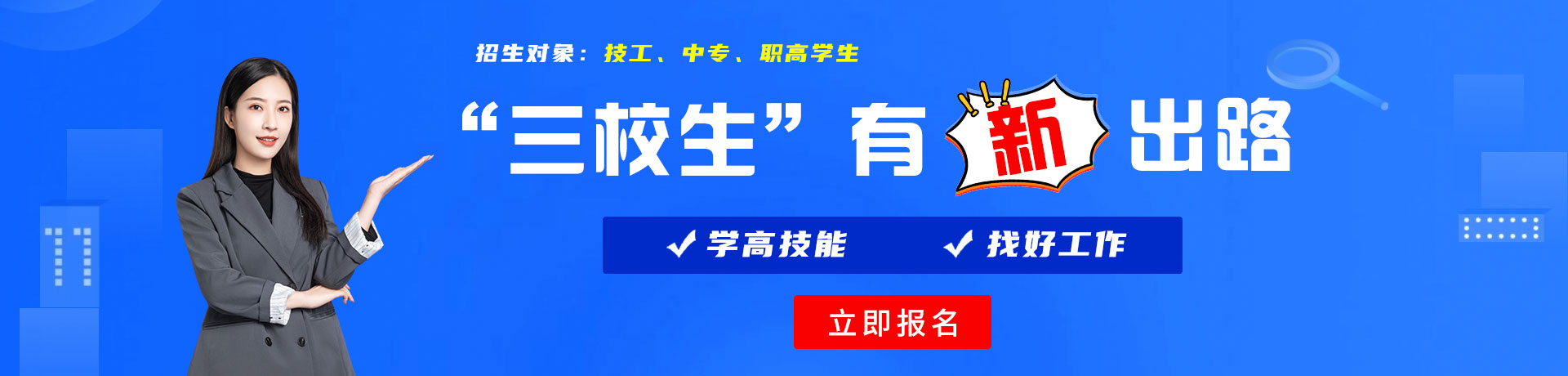 招生对象：技工、中专、职高学生

“三校生”有新出路

✓ 学高技能　✓ 找好工作

立即报名